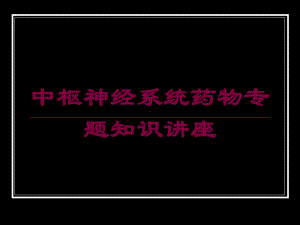 中枢神经系统药物专题知识讲座